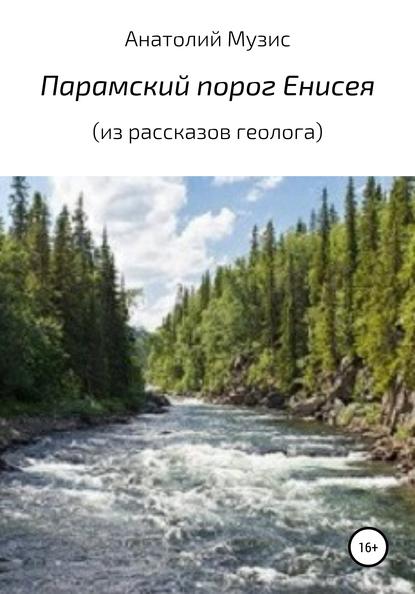 Анатолий Музис

Парамский порог Енисея

(из рассказов геолога)

16+